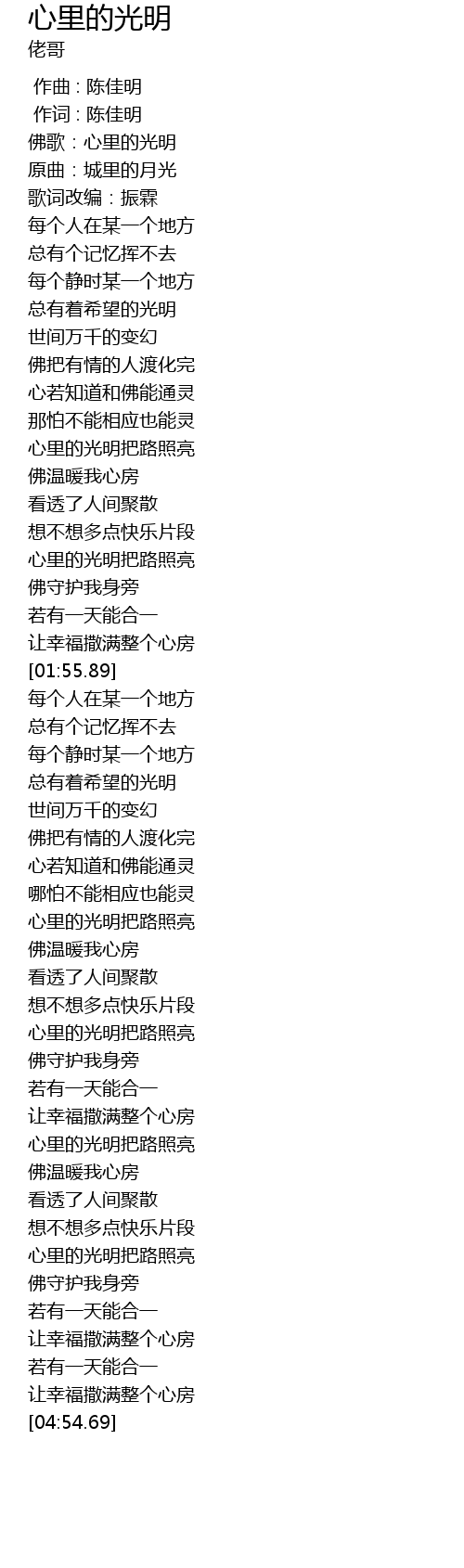 心里的光明
佬哥

作曲 : 陈佳明
作词 : 陈佳明
佛歌：心里的光明
原曲：城里的月光
歌词改编：振霖
每个人在某一个地方
总有个记忆挥不去
每个静时某一个地方
总有着希望的光明
世间万千的变幻
佛把有情的人渡化完
心若知道和佛能通灵
那怕不能相应也能灵
心里的光明把路照亮
佛温暖我心房
看透了人间聚散
想不想多点快乐片段
心里的光明把路照亮
佛守护我身旁
若有一天能合一
让幸福撒满整个心房
[01:55.89]
每个人在某一个地方
总有个记忆挥不去
每个静时某一个地方
总有着希望的光明
世间万千的变幻
佛把有情的人渡化完
心若知道和佛能通灵
哪怕不能相应也能灵
心里的光明把路照亮
佛温暖我心房
看透了人间聚散
想不想多点快乐片段
心里的光明把路照亮
佛守护我身旁
若有一天能合一
让幸福撒满整个心房
心里的光明把路照亮
佛温暖我心房
看透了人间聚散
想不想多点快乐片段
心里的光明把路照亮
佛守护我身旁
若有一天能合一
让幸福撒满整个心房
若有一天能合一
让幸福撒满整个心房
[04:54.69]